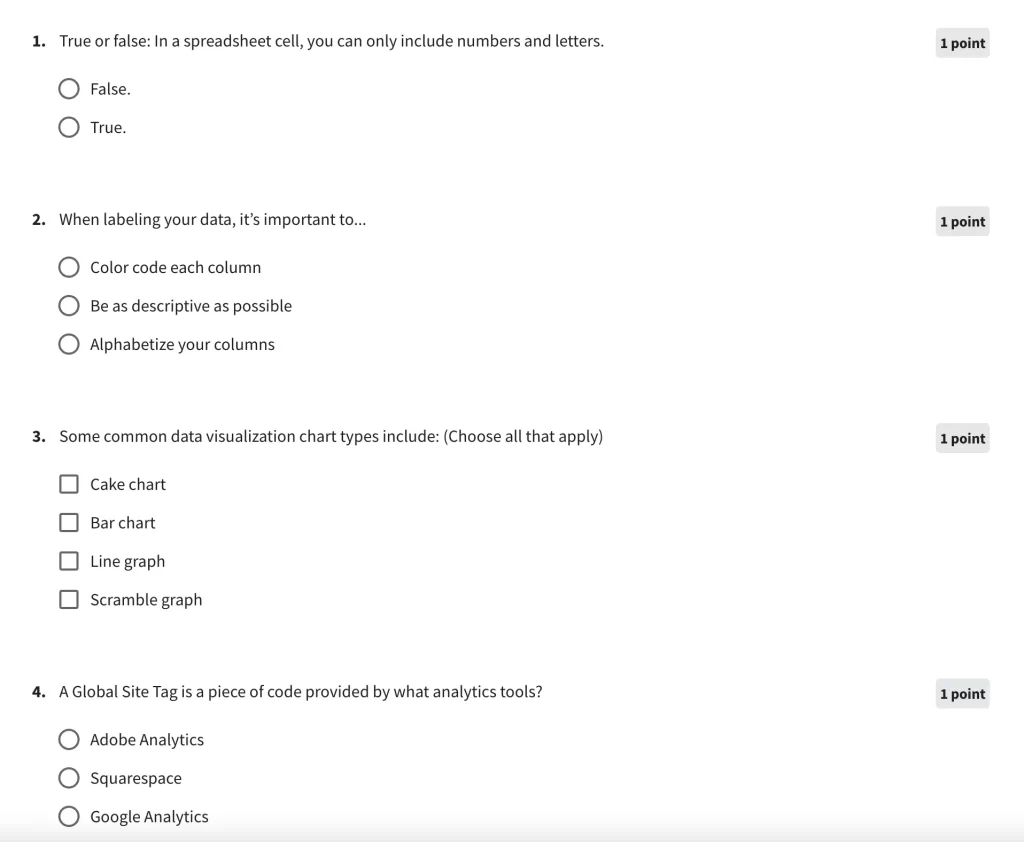 1. True or false: In a spreadsheet cell, you can only include numbers and letters.

1 point

False.

True.

2. When labeling your data, it's important to...

1 point

Color code each column

Be as descriptive as possible

Alphabetize your columns

3. Some common data visualization chart types include: (Choose all that apply)

1 point

Cake chart

Bar chart

Line graph

Scramble graph

4. A Global Site Tag is a piece of code provided by what analytics tools?

1 point

Adobe Analytics

Squarespace

Google Analytics